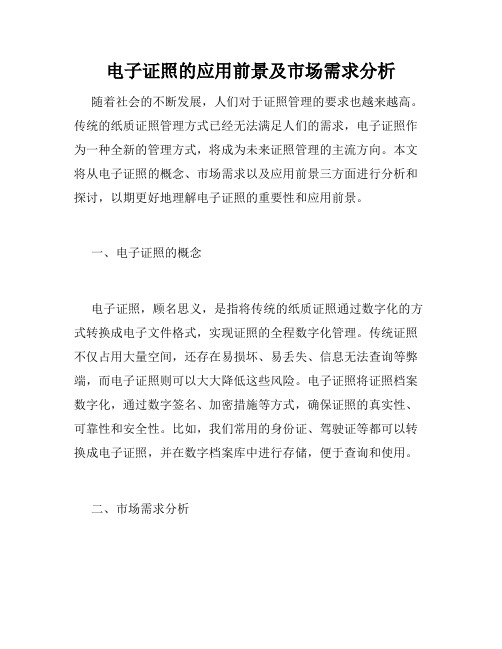 电子证照的应用前景及市场需求分析

随着社会的不断发展，人们对于证照管理的要求也越来越高。传统的纸质证照管理方式已经无法满足人们的需求，电子证照作为一种全新的管理方式，将成为未来证照管理的主流方向。本文将从电子证照的概念、市场需求以及应用前景三方面进行分析和探讨，以期更好地理解电子证照的重要性和应用前景。

一、电子证照的概念

电子证照，顾名思义，是指将传统的纸质证照通过数字化的方式转换成电子文件格式，实现证照的全程数字化管理。传统证照不仅占用大量空间，还存在易损坏、易丢失、信息无法查询等弊端，而电子证照则可以大大降低这些风险。电子证照将证照档案数字化，通过数字签名、加密措施等方式，确保证照的真实性、可靠性和安全性。比如，我们常用的身份证、驾驶证等都可以转换成电子证照，并在数字档案库中进行存储，便于查询和使用。

二、市场需求分析